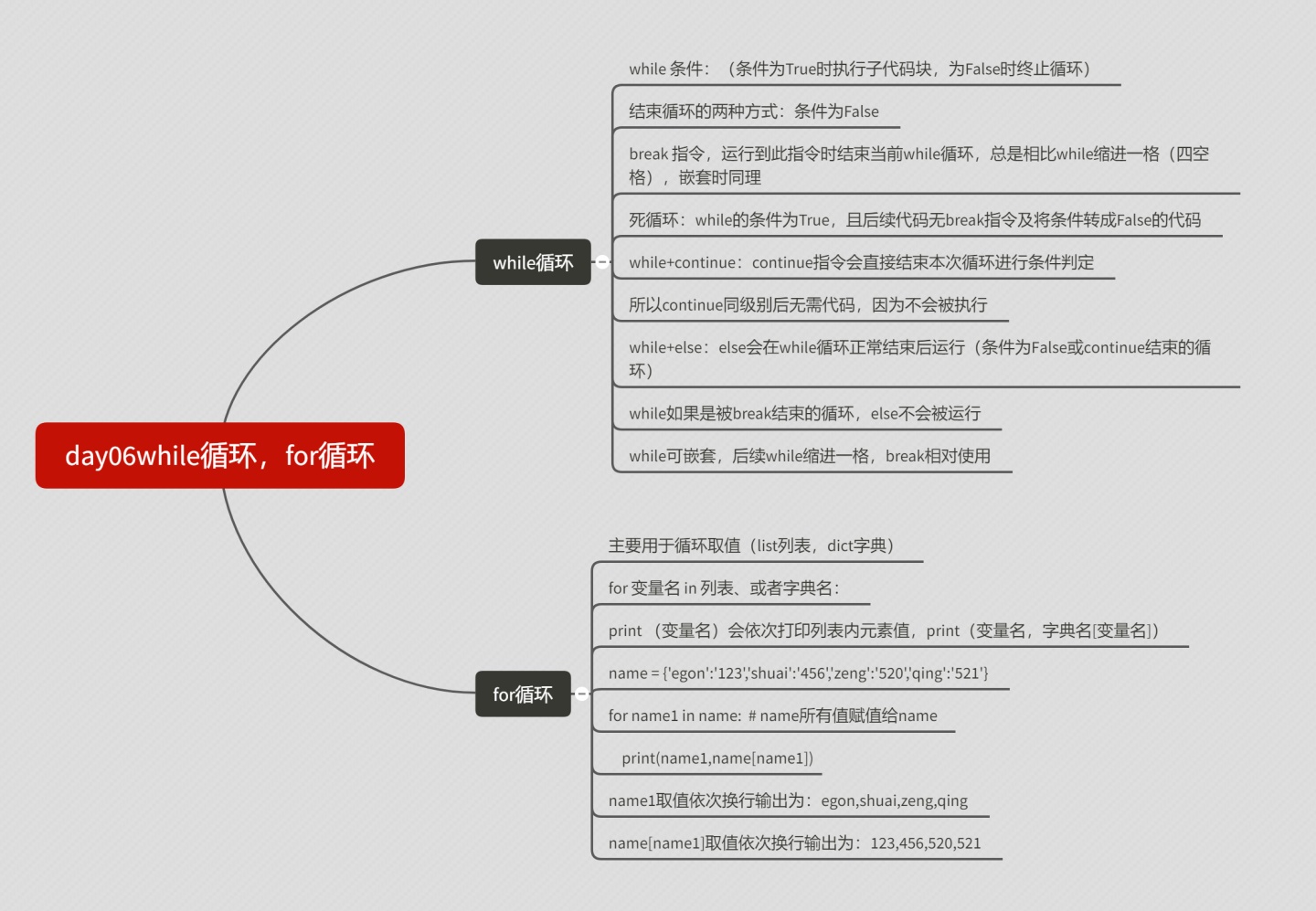 day06while循环，for循环

while循环

while 条件：（条件为True时执行子代码块，为False时终止循环）

结束循环的两种方式：条件为False

break 指令，运行到此指令时结束当前while循环，总是相比while缩进一格（四空格），嵌套时同理

死循环：while的条件为True，且后续代码无break指令及将条件转成False的代码

while+continue：continue指令会直接结束本次循环进行条件判定

所以continue同级别后无需代码，因为不会被执行

while+else：else会在while循环正常结束后运行（条件为False或continue结束的循环）

while如果是被break结束的循环，else不会被运行

while可嵌套，后续while缩进一格，break相对使用

for循环

主要用于循环取值（list列表，dict字典）

for 变量名 in 列表、或者字典名：

print （变量名）会依次打印列表内元素值，print（变量名，字典名[变量名]）

name = {'egon':'123','shuai':'456','zeng':'520','qing':'521'}

for name1 in name: # name所有值赋值给name

print(name1,name[name1])

name1取值依次换行输出为：egon,shuai,zeng,qing

name[name1]取值依次换行输出为：123,456,520,521